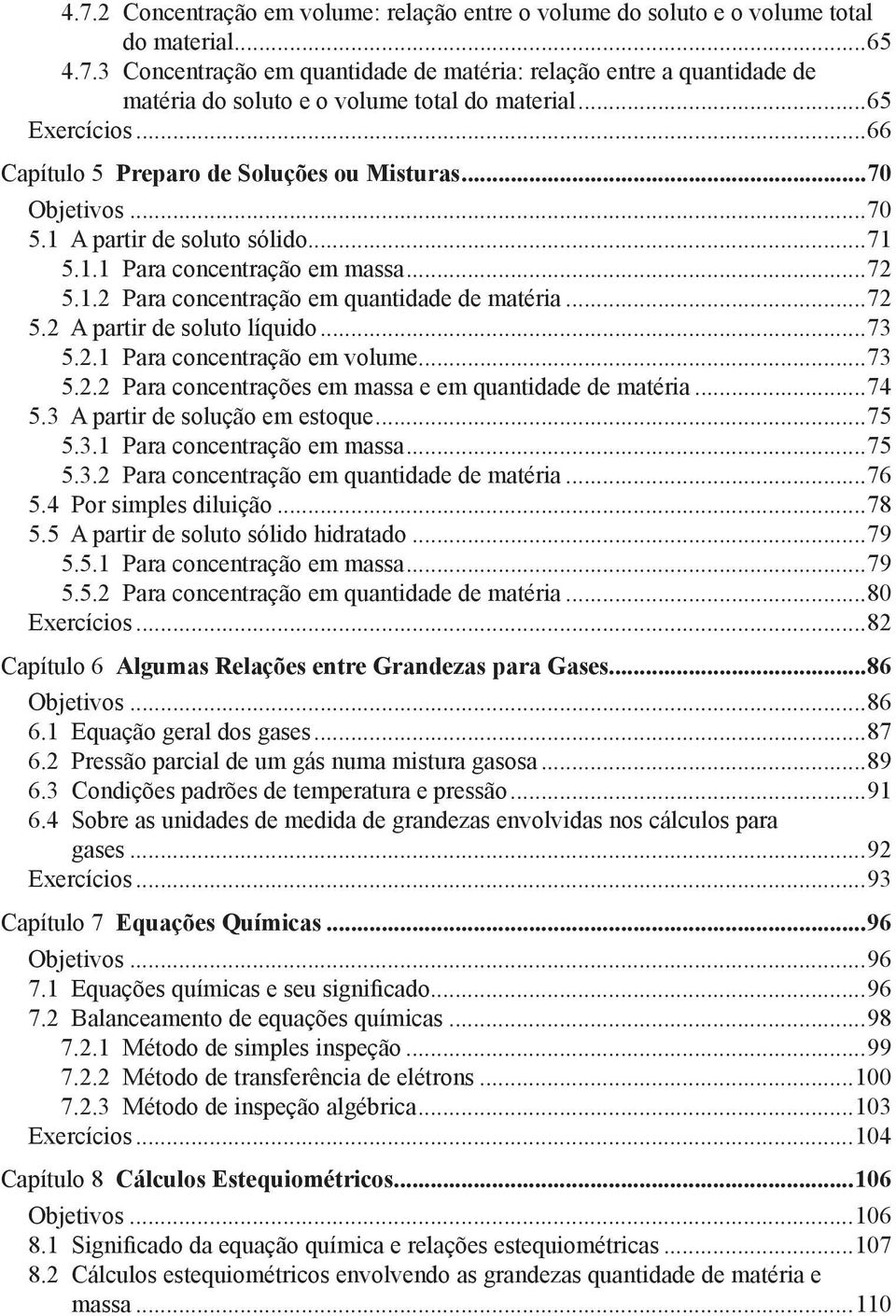 4.7.2 Concentração em volume: relação entre o volume do soluto e o volume total do material...65
4.7.3 Concentração em quantidade de matéria: relação entre a quantidade de matéria do soluto e o volume total do material...65
Exercícios...66

Capítulo 5 Preparo de Soluções ou Misturas...70
Objetivos...70
5.1 A partir de soluto sólido...71
5.1.1 Para concentração em massa...72
5.1.2 Para concentração em quantidade de matéria...72
5.2 A partir de soluto líquido...73
5.2.1 Para concentração em volume...73
5.2.2 Para concentrações em massa e em quantidade de matéria...74
5.3 A partir de solução em estoque...75
5.3.1 Para concentração em massa...75
5.3.2 Para concentração em quantidade de matéria...76
5.4 Por simples diluição...78
5.5 A partir de soluto sólido hidratado...79
5.5.1 Para concentração em massa...79
5.5.2 Para concentração em quantidade de matéria...80
Exercícios...82

Capítulo 6 Algumas Relações entre Grandezas para Gases...86
Objetivos...86
6.1 Equação geral dos gases...87
6.2 Pressão parcial de um gás numa mistura gasosa...89
6.3 Condições padrões de temperatura e pressão...91
6.4 Sobre as unidades de medida de grandezas envolvidas nos cálculos para gases...92
Exercícios...93

Capítulo 7 Equações Químicas...96
Objetivos...96
7.1 Equações químicas e seu significado...96
7.2 Balanceamento de equações químicas...98
7.2.1 Método de simples inspeção...99
7.2.2 Método de transferência de elétrons...100
7.2.3 Método de inspeção algébrica...103
Exercícios...104

Capítulo 8 Cálculos Estequiométricos...106
Objetivos...106
8.1 Significado da equação química e relações estequiométricas...107
8.2 Cálculos estequiométricos envolvendo as grandezas quantidade de matéria e massa...110